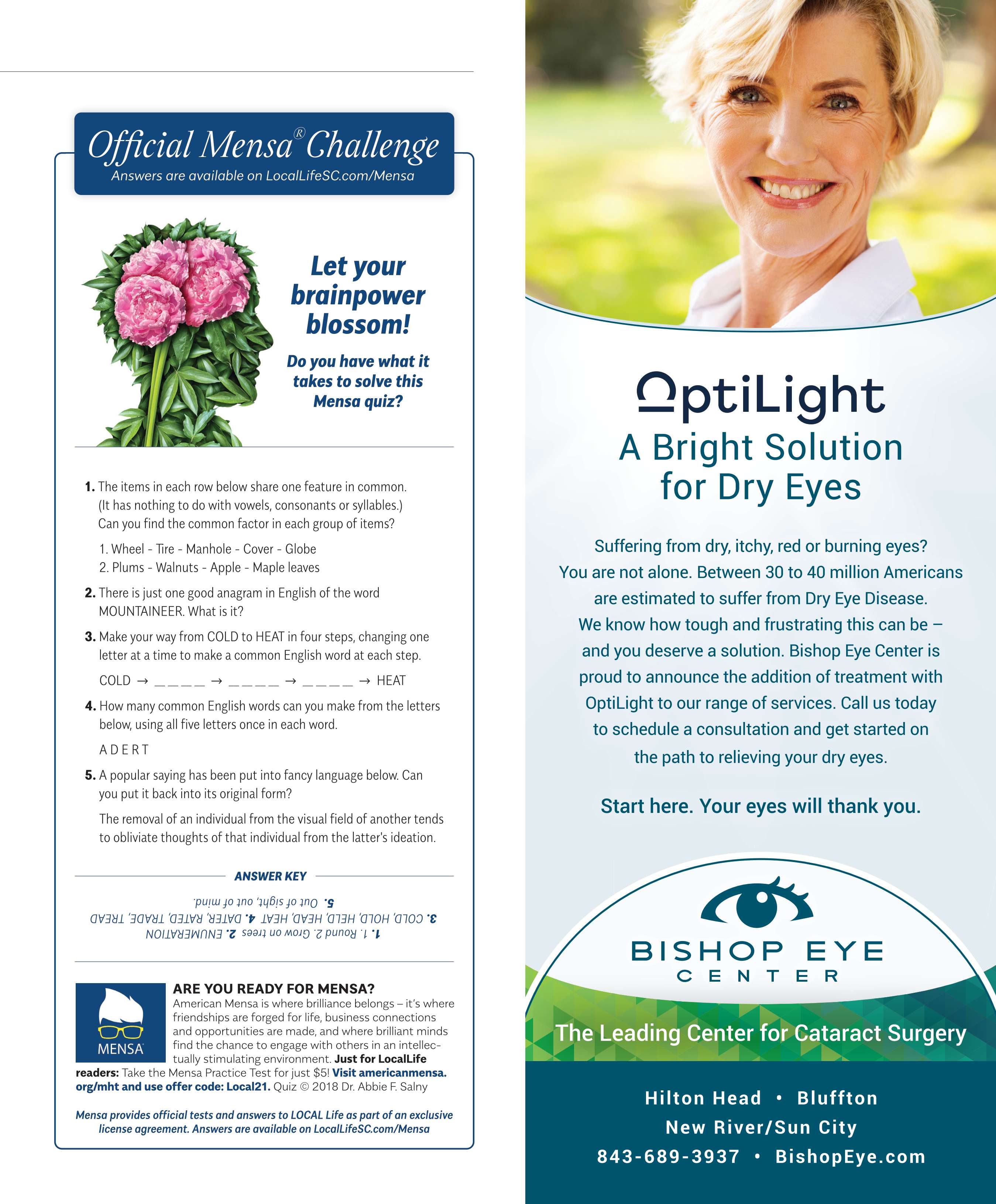 Official Mensa® Challenge
Answers are available on LocalLifeSC.com/Mensa

Let your brainpower blossom!

Do you have what it takes to solve this Mensa quiz?

1. The items in each row below share one feature in common. (It has nothing to do with vowels, consonants or syllables.) Can you find the common factor in each group of items?

1. Wheel - Tire - Manhole - Cover - Globe
2. Plums - Walnuts - Apple - Maple leaves

2. There is just one good anagram in English of the word MOUNTAINEER. What is it?

3. Make your way from COLD to HEAT in four steps, changing one letter at a time to make a common English word at each step.

COLD → _ _ _ _ → _ _ _ _ → _ _ _ _ → HEAT

4. How many common English words can you make from the letters below, using all five letters once in each word.

A D E R T

5. A popular saying has been put into fancy language below. Can you put it back into its original form?

The removal of an individual from the visual field of another tends to obliviate thoughts of that individual from the latter's ideation.

ANSWER KEY

1. 1. Round 2. Grow on trees 2. ENUMERATION
3. COLD, HOLD, HELD, HEAD, HEAT 4. DATER, RATED, TRADE, TREAD
5. Out of sight, out of mind.

MENSA

ARE YOU READY FOR MENSA?
American Mensa is where brilliance belongs – it's where friendships are forged for life, business connections and opportunities are made, and where brilliant minds find the chance to engage with others in an intellectually stimulating environment. Just for LocalLife readers: Take the Mensa Practice Test for just $5! Visit americanmensa.org/mht and use offer code: Local21. Quiz © 2018 Dr. Abbie F. Salny

Mensa provides official tests and answers to LOCAL Life as part of an exclusive license agreement. Answers are available on LocalLifeSC.com/Mensa

OptiLight
A Bright Solution for Dry Eyes

Suffering from dry, itchy, red or burning eyes? You are not alone. Between 30 to 40 million Americans are estimated to suffer from Dry Eye Disease. We know how tough and frustrating this can be – and you deserve a solution. Bishop Eye Center is proud to announce the addition of treatment with OptiLight to our range of services. Call us today to schedule a consultation and get started on the path to relieving your dry eyes.

Start here. Your eyes will thank you.

BISHOP EYE
CENTER

The Leading Center for Cataract Surgery

Hilton Head • Bluffton
New River/Sun City
843-689-3937 • BishopEye.com